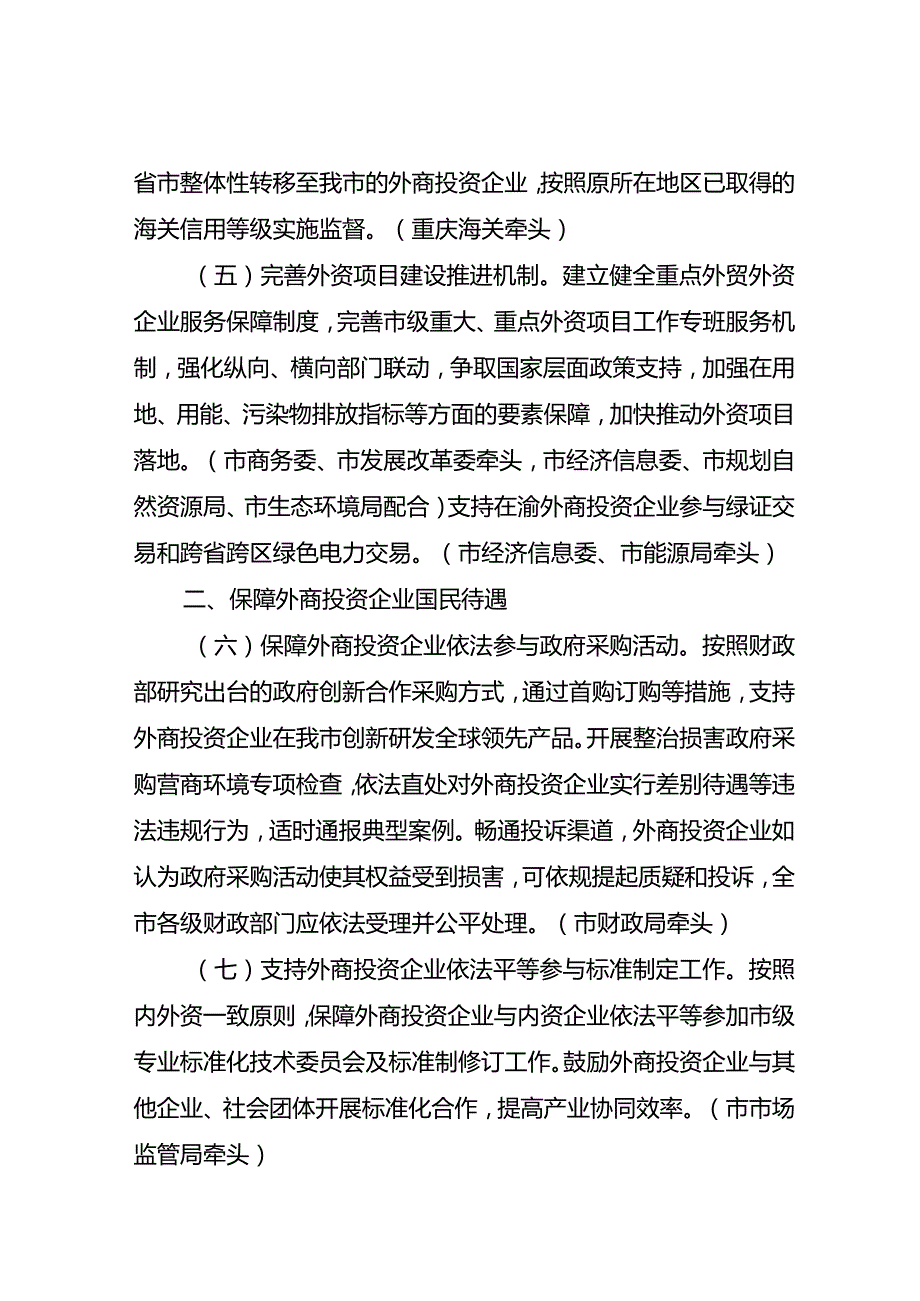 省市整体性转移至我市的外商投资企业，按照原所在地区已取得的海关信用等级实施监督。（重庆海关牵头）

（五）完善外资项目建设推进机制。建立健全重点外贸外资企业服务保障制度，完善市级重大、重点外资项目工作专班服务机制，强化纵向、横向部门联动，争取国家层面政策支持，加强在用地、用能、污染物排放指标等方面的要素保障，加快推动外资项目落地。（市商务委、市发展改革委牵头，市经济信息委、市规划自然资源局、市生态环境局配合）支持在渝外商投资企业参与绿证交易和跨省跨区绿色电力交易。（市经济信息委、市能源局牵头）

二、保障外商投资企业国民待遇

（六）保障外商投资企业依法参与政府采购活动。按照财政部研究出台的政府创新合作采购方式，通过首购订购等措施，支持外商投资企业在我市创新研发全球领先产品。开展整治损害政府采购营商环境专项检查，依法直处对外商投资企业实行差别待遇等违法违规行为，适时通报典型案例。畅通投诉渠道，外商投资企业如认为政府采购活动使其权益受到损害，可依规提起质疑和投诉，全市各级财政部门应依法受理并公平处理。（市财政局牵头）

（七）支持外商投资企业依法平等参与标准制定工作。按照内外资一致原则，保障外商投资企业与内资企业依法平等参加市级专业标准化技术委员会及标准制修订工作。鼓励外商投资企业与其他企业、社会团体开展标准化合作，提高产业协同效率。（市市场监管局牵头）